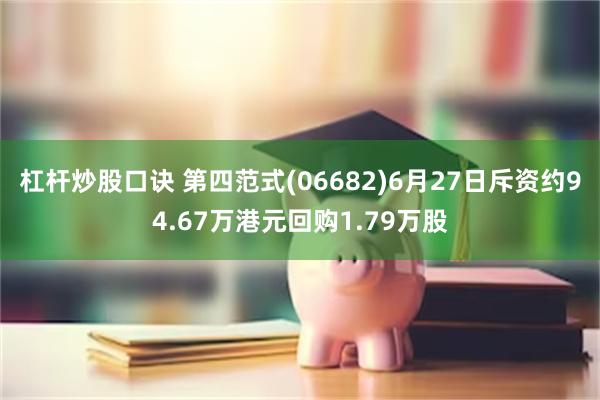 杠杆炒股口诀 第四范式(06682)6月27日斥资约94.67万港元回购1.79万股